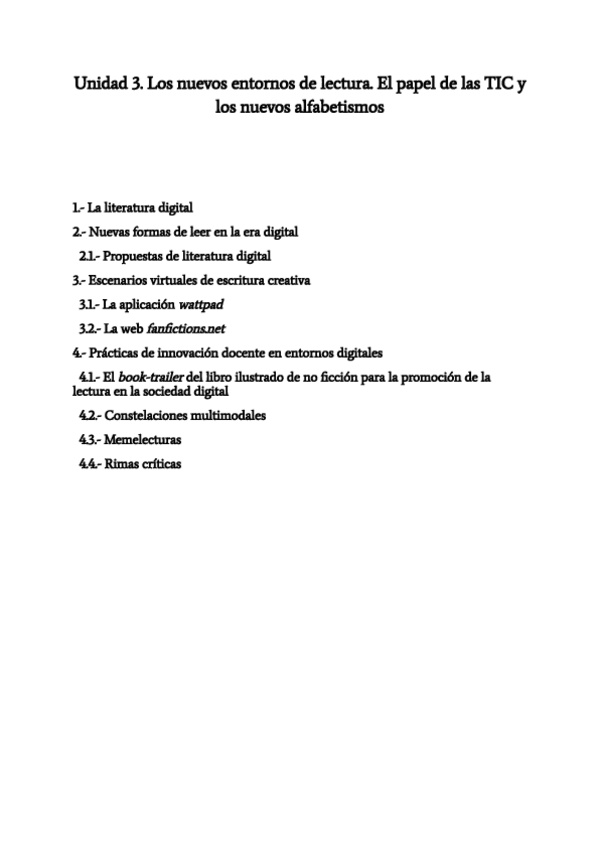 Unidad 3. Los nuevos entornos de lectura. El papel de las TIC y los nuevos alfabetismos

1.- La literatura digital

2.- Nuevas formas de leer en la era digital

2.1.- Propuestas de literatura digital

3.- Escenarios virtuales de escritura creativa

3.1.- La aplicación wattpad

3.2.- La web fanfictions.net

4.- Prácticas de innovación docente en entornos digitales

4.1.- El book-trailer del libro ilustrado de no ficción para la promoción de la lectura en la sociedad digital

4.2.- Constelaciones multimodales

4.3.- Memelecturas

4.4.- Rimas críticas